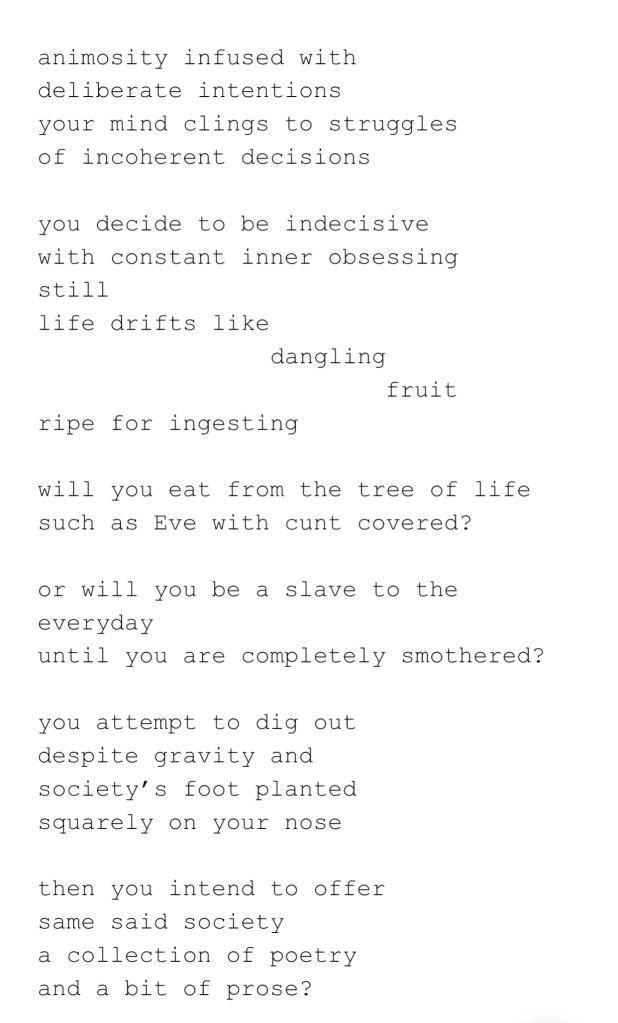 animosity infused with
deliberate intentions
your mind clings to struggles
of incoherent decisions

you decide to be indecisive
with constant inner obsessing
still
life drifts like
dangling
fruit
ripe for ingesting

will you eat from the tree of life
such as Eve with cunt covered?

or will you be a slave to the
everyday
until you are completely smothered?

you attempt to dig out
despite gravity and
society's foot planted
squarely on your nose

then you intend to offer
same said society
a collection of poetry
and a bit of prose?